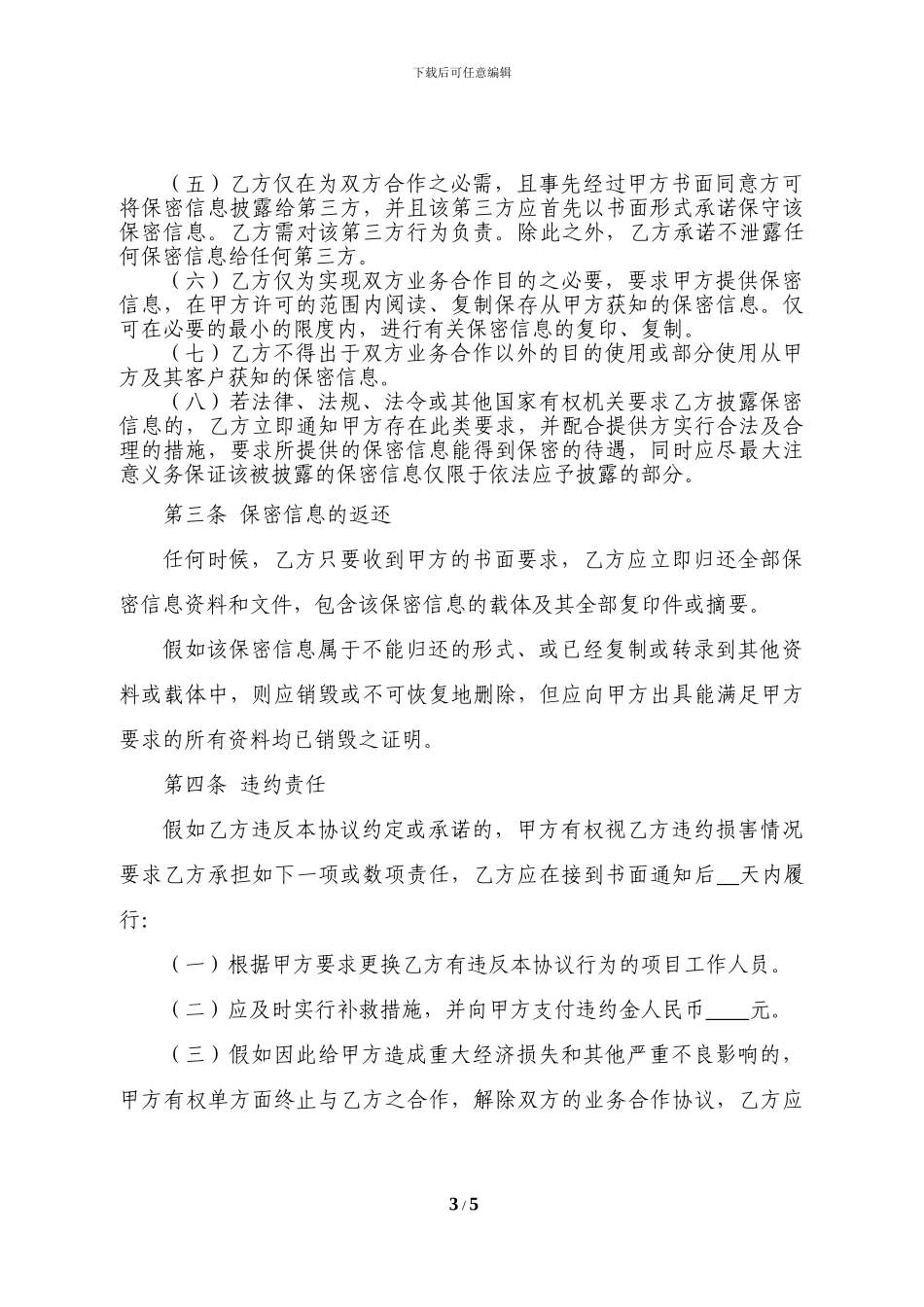 下载后可任意编辑

（五）乙方仅在为双方合作之必需，且事先经过甲方书面同意方可将保密信息披露给第三方，并且该第三方应首先以书面形式承诺保守该保密信息。乙方需对该第三方行为负责。除此之外，乙方承诺不泄露任何保密信息给任何第三方。

（六）乙方仅为实现双方业务合作目的之必要，要求甲方提供保密信息，在甲方许可的范围内阅读、复制保存从甲方获知的保密信息。仅可在必要的最小的限度内，进行有关保密信息的复印、复制。

（七）乙方不得出于双方业务合作以外的目的使用或部分使用从甲方及其客户获知的保密信息。

（八）若法律、法规、法令或其他国家有权机关要求乙方披露保密信息的，乙方立即通知甲方存在此类要求，并配合提供方实行合法及合理的措施，要求所提供的保密信息能得到保密的待遇，同时应尽最大注意义务保证该被披露的保密信息仅限于依法应予披露的部分。

第三条 保密信息的返还

任何时候，乙方只要收到甲方的书面要求，乙方应立即归还全部保密信息资料和文件，包含该保密信息的载体及其全部复印件或摘要。

假如该保密信息属于不能归还的形式、或已经复制或转录到其他资料或载体中，则应销毁或不可恢复地删除，但应向甲方出具能满足甲方要求的所有资料均已销毁之证明。

第四条 违约责任

假如乙方违反本协议约定或承诺的，甲方有权视乙方违约损害情况要求乙方承担如下一项或数项责任，乙方应在接到书面通知后__天内履行：

（一）根据甲方要求更换乙方有违反本协议行为的项目工作人员。

（二）应及时实行补救措施，并向甲方支付违约金人民币____元。

（三）假如因此给甲方造成重大经济损失和其他严重不良影响的，甲方有权单方面终止与乙方之合作，解除双方的业务合作协议，乙方应

3 / 5